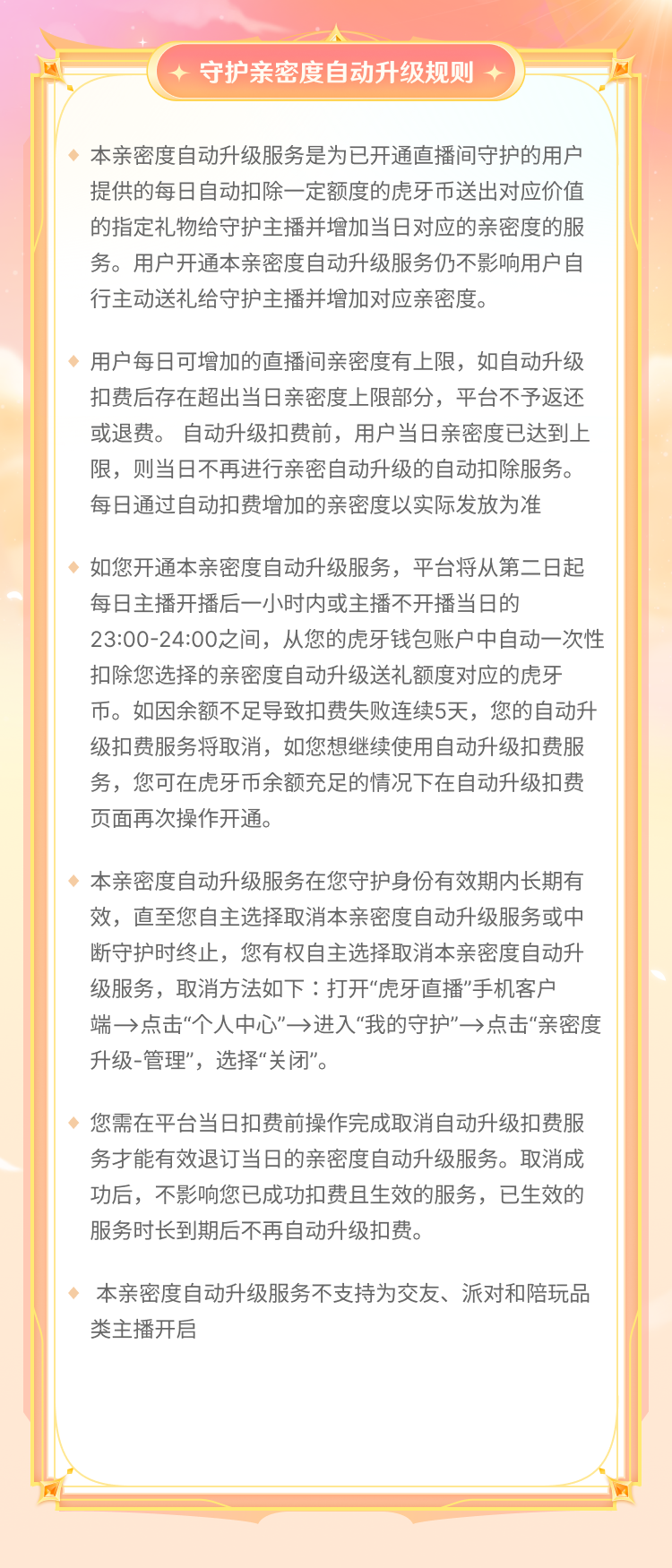 守护亲密度自动升级规则

本亲密度自动升级服务是为已开通直播间守护的用户提供的每日自动扣除一定额度的虎牙币送出对应价值的指定礼物给守护主播并增加当日对应的亲密度的服务。用户开通本亲密度自动升级服务仍不影响用户自行主动送礼给守护主播并增加对应亲密度。

用户每日可增加的直播间亲密度有上限，如自动升级扣费后存在超出当日亲密度上限部分，平台不予返还或退费。 自动升级扣费前，用户当日亲密度已达到上限，则当日不再进行亲密自动升级的自动扣除服务。每日通过自动扣费增加的亲密度以实际发放为准

如您开通本亲密度自动升级服务，平台将从第二日起每日主播开播后一小时内或主播不开播当日的23:00-24:00之间，从您的虎牙钱包账户中自动一次性扣除您选择的亲密度自动升级送礼额度对应的虎牙币。如因余额不足导致扣费失败连续5天，您的自动升级扣费服务将取消，如您想继续使用自动升级扣费服务，您可在虎牙币余额充足的情况下在自动升级扣费页面再次操作开通。

本亲密度自动升级服务在您守护身份有效期内长期有效，直至您自主选择取消本亲密度自动升级服务或中断守护时终止，您有权自主选择取消本亲密度自动升级服务，取消方法如下：打开“虎牙直播”手机客户端→点击“个人中心”→进入“我的守护”→点击“亲密度升级-管理”，选择“关闭”。

您需在平台当日扣费前操作完成取消自动升级扣费服务才能有效退订当日的亲密度自动升级服务。取消成功后，不影响您已成功扣费且生效的服务，已生效的服务时长到期后不再自动升级扣费。

本亲密度自动升级服务不支持为交友、派对和陪玩品类主播开启